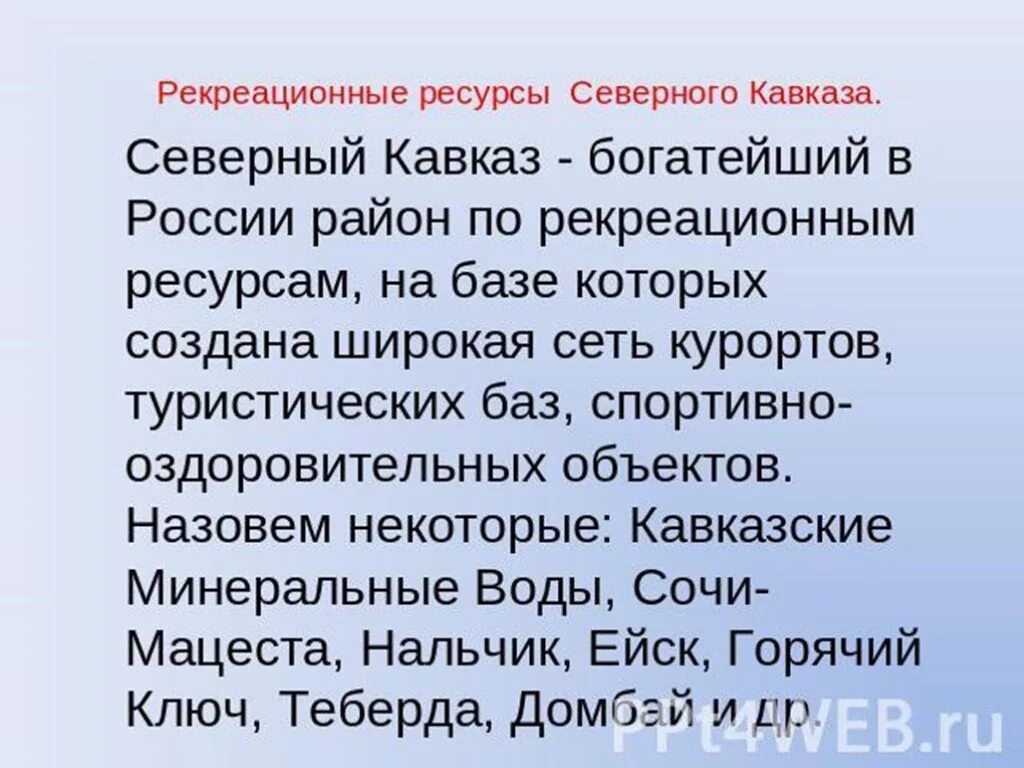 Рекреационные ресурсы Северного Кавказа.

Северный Кавказ - богатейший в России район по рекреационным ресурсам, на базе которых создана широкая сеть курортов, туристических баз, спортивно-оздоровительных объектов. Назовем некоторые: Кавказские Минеральные Воды, Сочи-Мацеста, Нальчик, Ейск, Горячий Ключ, Теберда, Домбай и др.

PPt4WEB.ru